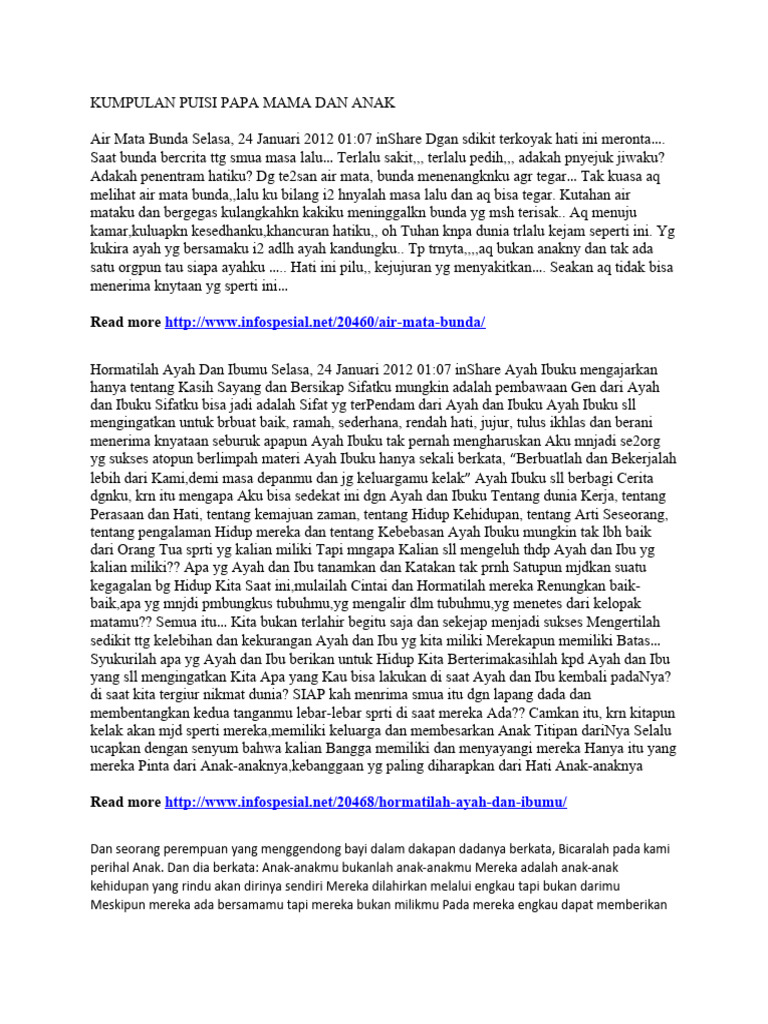 KUMPULAN PUISI PAPA MAMA DAN ANAK

Air Mata Bunda Selasa, 24 Januari 2012 01:07 inShare Dgan sdikit terkoyak hati ini meronta.... Saat bunda bercrita ttg smua masa lalu... Terlalu sakit,,, terlalu pedih,,, adakah pnyejuk jiwaku? Adakah penentram hatiku? Dg te2san air mata, bunda menenangknku agr tegar... Tak kuasa aq melihat air mata bunda,,lalu ku bilang i2 hnyalah masa lalu dan aq bisa tegar. Kutahan air mataku dan bergegas kulangkahkn kakiku meninggalkn bunda yg msh terisak.. Aq menuju kamar,kuluapkn kesedhanku,khancuran hatiku,, oh Tuhan knpa dunia trlalu kejam seperti ini. Yg kukira ayah yg bersamaku i2 adlh ayah kandungku.. Tp trnyta,,,,aq bukan anakny dan tak ada satu orgpun tau siapa ayahku ..... Hati ini pilu,, kejujuran yg menyakitkan.... Seakan aq tidak bisa menerima knytaan yg sperti ini...

Read more http://www.infospesial.net/20460/air-mata-bunda/

Hormatilah Ayah Dan Ibumu Selasa, 24 Januari 2012 01:07 inShare Ayah Ibuku mengajarkan hanya tentang Kasih Sayang dan Bersikap Sifatku mungkin adalah pembawaan Gen dari Ayah dan Ibuku Sifatku bisa jadi adalah Sifat yg terPendam dari Ayah dan Ibuku Ayah Ibuku sll mengingatkan untuk brbuat baik, ramah, sederhana, rendah hati, jujur, tulus ikhlas dan berani menerima knyataan seburuk apapun Ayah Ibuku tak pernah mengharuskan Aku mnjadi se2org yg sukses atopun berlimpah materi Ayah Ibuku hanya sekali berkata, "Berbuatlah dan Bekerjalah lebih dari Kami,demi masa depanmu dan jg keluargamu kelak" Ayah Ibuku sll berbagi Cerita dgnku, krn itu mengapa Aku bisa sedekat ini dgn Ayah dan Ibuku Tentang dunia Kerja, tentang Perasaan dan Hati, tentang kemajuan zaman, tentang Hidup Kehidupan, tentang Arti Seseorang, tentang pengalaman Hidup mereka dan tentang Kebebasan Ayah Ibuku mungkin tak lbh baik dari Orang Tua sprti yg kalian miliki Tapi mngapa Kalian sll mengeluh thdp Ayah dan Ibu yg kalian miliki?? Apa yg Ayah dan Ibu tanamkan dan Katakan tak prnh Satupun mjdkan suatu kegagalan bg Hidup Kita Saat ini,mulailah Cintai dan Hormatilah mereka Renungkan baik-baik,apa yg mnjdi pmbungkus tubuhmu,yg mengalir dlm tubuhmu,yg menetes dari kelopak matamu?? Semua itu... Kita bukan terlahir begitu saja dan sekejap menjadi sukses Mengertilah sedikit ttg kelebihan dan kekurangan Ayah dan Ibu yg kita miliki Merekapun memiliki Batas... Syukurilah apa yg Ayah dan Ibu berikan untuk Hidup Kita Berterimakasihlah kpd Ayah dan Ibu yang sll mengingatkan Kita Apa yang Kau bisa lakukan di saat Ayah dan Ibu kembali padaNya? di saat kita tergiur nikmat dunia? SIAP kah menrima smua itu dgn lapang dada dan membentangkan kedua tanganmu lebar-lebar sprti di saat mereka Ada?? Camkan itu, krn kitapun kelak akan mjd sperti mereka,memiliki keluarga dan membesarkan Anak Titipan dariNya Selalu ucapkan dengan senyum bahwa kalian Bangga memiliki dan menyayangi mereka Hanya itu yang mereka Pinta dari Anak-anaknya,kebanggaan yg paling diharapkan dari Hati Anak-anaknya

Read more http://www.infospesial.net/20468/hormatilah-ayah-dan-ibumu/

Dan seorang perempuan yang menggendong bayi dalam dakapan dadanya berkata, Bicaralah pada kami perihal Anak. Dan dia berkata: Anak-anakmu bukanlah anak-anakmu Mereka adalah anak-anak kehidupan yang rindu akan dirinya sendiri Mereka dilahirkan melalui engkau tapi bukan darimu Meskipun mereka ada bersamamu tapi mereka bukan milikmu Pada mereka engkau dapat memberikan